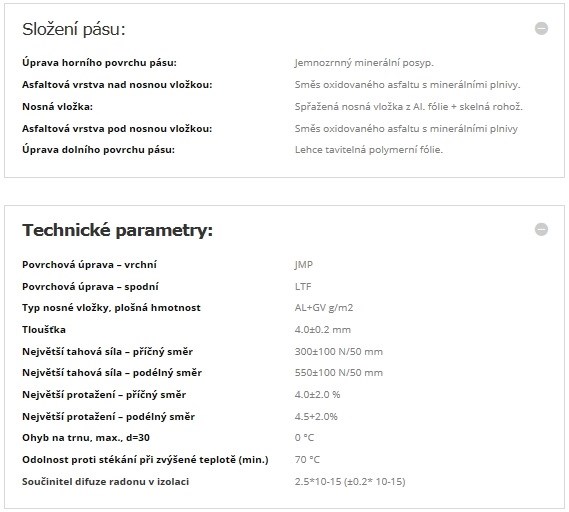 Složení pásu:

| | |
|---|---|
| Úprava horního povrchu pásu: | Jemnozrnný minerální posyp. |
| Asfaltová vrstva nad nosnou vložkou: | Směs oxidovaného asfaltu s minerálními plnivy. |
| Nosná vložka: | Spřažená nosná vložka z Al. fólie + skelná rohož. |
| Asfaltová vrstva pod nosnou vložkou: | Směs oxidovaného asfaltu s minerálními plnivy |
| Úprava dolního povrchu pásu: | Lehce tavitelná polymerní fólie. |

Technické parametry:

| | |
|---|---|
| Povrchová úprava – vrchní | JMP |
| Povrchová úprava – spodní | LTF |
| Typ nosné vložky, plošná hmotnost | AL+GV g/m2 |
| Tloušťka | 4.0±0.2 mm |
| Největší tahová síla – příčný směr | 300±100 N/50 mm |
| Největší tahová síla – podélný směr | 550±100 N/50 mm |
| Největší protažení – příčný směr | 4.0±2.0 % |
| Největší protažení – podélný směr | 4.5+2.0% |
| Ohyb na trnu, max., d=30 | 0 °C |
| Odolnost proti stékání při zvýšené teplotě (min.) | 70 °C |
| Součinitel difuze radonu v izolaci | 2.5*10-15 (±0.2* 10-15) |